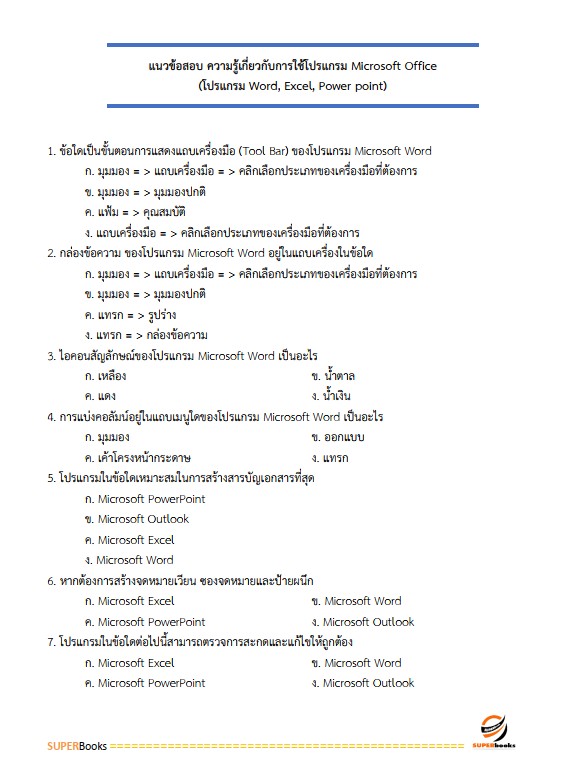 แนวข้อสอบ ความรู้เกี่ยวกับการใช้โปรแกรม Microsoft Office
(โปรแกรม Word, Excel, Power point)

1. ข้อใดเป็นขั้นตอนการแสดงแถบเครื่องมือ (Tool Bar) ของโปรแกรม Microsoft Word
ก. มุมมอง = > แถบเครื่องมือ = > คลิกเลือกประเภทของเครื่องมือที่ต้องการ
ข. มุมมอง = > มุมมองปกติ
ค. แฟ้ม = > คุณสมบัติ
ง. แถบเครื่องมือ = > คลิกเลือกประเภทของเครื่องมือที่ต้องการ

2. กล่องข้อความ ของโปรแกรม Microsoft Word อยู่ในแถบเครื่องในข้อใด
ก. มุมมอง = > แถบเครื่องมือ = > คลิกเลือกประเภทของเครื่องมือที่ต้องการ
ข. มุมมอง = > มุมมองปกติ
ค. แทรก = > รูปร่าง
ง. แทรก = > กล่องข้อความ

3. ไอคอนสัญลักษณ์ของโปรแกรม Microsoft Word เป็นอะไร
ก. เหลือง
ข. น้ำตาล
ค. แดง
ง. น้ำเงิน

4. การแบ่งคอลัมน์อยู่ในแถบเมนูใดของโปรแกรม Microsoft Word เป็นอะไร
ก. มุมมอง
ข. ออกแบบ
ค. เค้าโครงหน้ากระดาษ
ง. แทรก

5. โปรแกรมในข้อใดเหมาะสมในการสร้างสารบัญเอกสารที่สุด
ก. Microsoft PowerPoint
ข. Microsoft Outlook
ค. Microsoft Excel
ง. Microsoft Word

6. หากต้องการสร้างจดหมายเวียน ซองจดหมายและป้ายผนึก
ก. Microsoft Excel
ข. Microsoft Word
ค. Microsoft PowerPoint
ง. Microsoft Outlook

7. โปรแกรมในข้อใดต่อไปนี้สามารถตรวจการสะกดและแก้ไขให้ถูกต้อง
ก. Microsoft Excel
ข. Microsoft Word
ค. Microsoft PowerPoint
ง. Microsoft Outlook

SUPERBooks ================================================ SUPERbooks